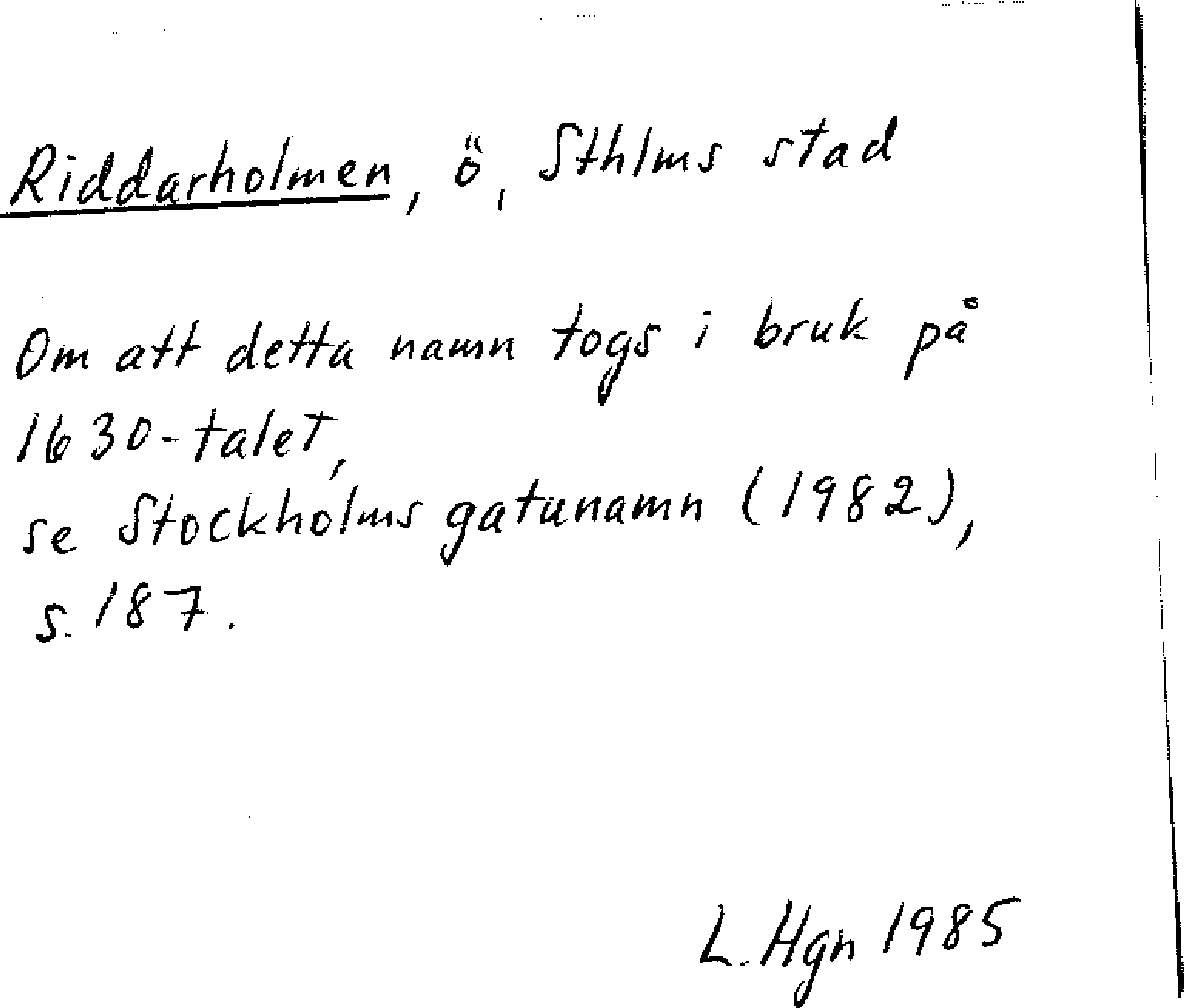 Riddarholmen, ö, Sthlms stad

Om att detta namn togs i bruk på 1630-talet, se Stockholms gatunamn (1982), s. 187.

L. Hgn 1985